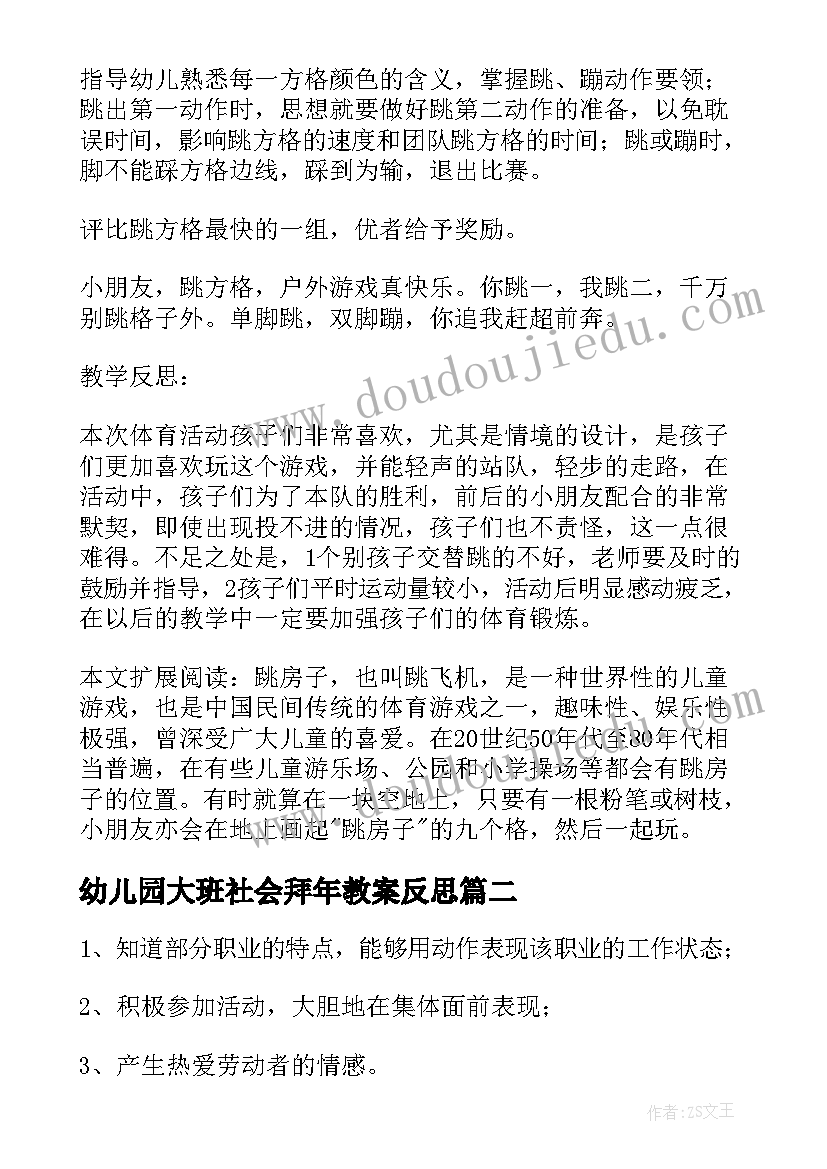 指导幼儿熟悉每一方格颜色的含义，掌握跳、蹦动作要领；跳出第一动作时，思想就要做好跳第二动作的准备，以免耽误时间，影响跳方格的速度和团队跳方格的时间；跳或蹦时，脚不能踩方格边线，踩到为输，退出比赛。

评比跳方格最快的一组，优者给予奖励。

小朋友，跳方格，户外游戏真快乐。你跳一，我跳二，千万别跳格子外。单脚跳，双脚蹦，你追我赶超前奔。

教学反思：

本次体育活动孩子们非常喜欢，尤其是情境的设计，是孩子们更加喜欢玩这个游戏，并能轻声的站队，轻步的走路，在活动中，孩子们为了本队的胜利，前后的小朋友配合的非常默契，即使出现投不进的情况，孩子们也不责怪，这一点很难得。不足之处是，1个别孩子交替跳的不好，老师要及时的鼓励并指导，2孩子们平时运动量较小，活动后明显感动疲乏，在以后的教学中一定要加强孩子们的体育锻炼。

本文扩展阅读：跳房子，也叫跳飞机，是一种世界性的儿童游戏，也是中国民间传统的体育游戏之一，趣味性、娱乐性极强，曾深受广大儿童的喜爱。在20世纪50年代至80年代相当普遍，在有些儿童游乐场、公园和小学操场等都会有跳房子的位置。有时就算在一块空地上，只要有一根粉笔或树枝，小朋友亦会在地上画起"跳房子"的九个格，然后一起玩。

幼儿园大班社会拜年教案反思篇二

1、知道部分职业的特点，能够用动作表现该职业的工作状态；

2、积极参加活动，大胆地在集体面前表现；

3、产生热爱劳动者的情感。

www.doudoujiedu.com

作者：ZS文王